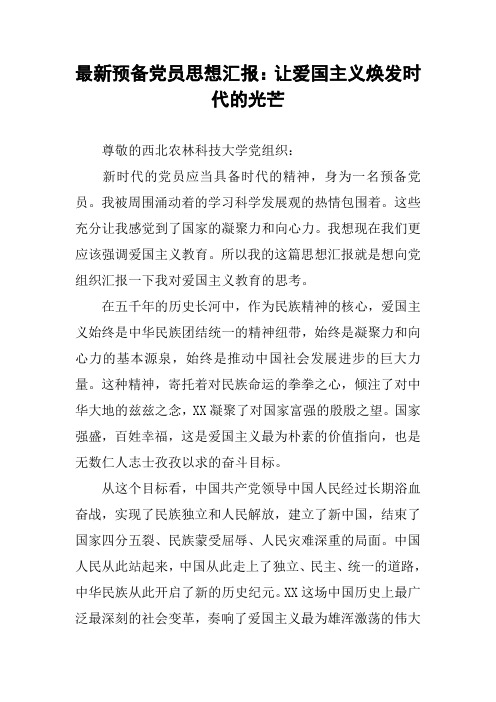 最新预备党员思想汇报：让爱国主义焕发时代的光芒

尊敬的西北农林科技大学党组织：

新时代的党员应当具备时代的精神，身为一名预备党员。我被周围涌动着的学习科学发展观的热情包围着。这些充分让我感觉到了国家的凝聚力和向心力。我想现在我们更应该强调爱国主义教育。所以我的这篇思想汇报就是想向党组织汇报一下我对爱国主义教育的思考。

在五千年的历史长河中，作为民族精神的核心，爱国主义始终是中华民族团结统一的精神纽带，始终是凝聚力和向心力的基本源泉，始终是推动中国社会发展进步的巨大力量。这种精神，寄托着对民族命运的拳拳之心，倾注了对中华大地的兹兹之念，XX凝聚了对国家富强的殷殷之望。国家强盛，百姓幸福，这是爱国主义最为朴素的价值指向，也是无数仁人志士孜孜以求的奋斗目标。

从这个目标看，中国共产党领导中国人民经过长期浴血奋战，实现了民族独立和人民解放，建立了新中国，结束了国家四分五裂、民族蒙受屈辱、人民灾难深重的局面。中国人民从此站起来，中国从此走上了独立、民主、统一的道路，中华民族从此开启了新的历史纪元。XX这场中国历史上最广泛最深刻的社会变革，奏响了爱国主义最为雄浑激荡的伟大